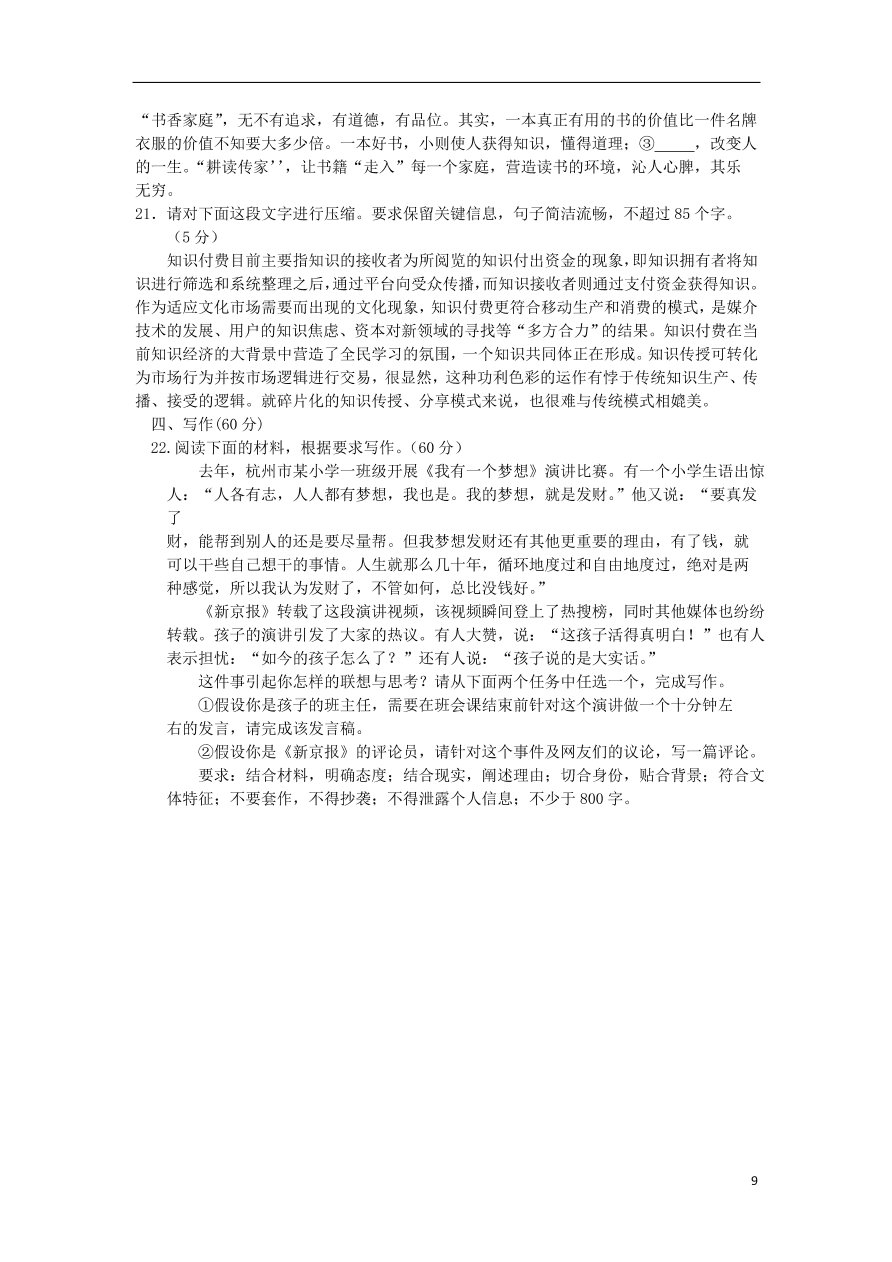 “书香家庭”，无不有追求，有道德，有品位。其实，一本真正有用的书的价值比一件名牌衣服的价值不知要大多少倍。一本好书，小则使人获得知识，懂得道理；③_____，改变人的一生。“耕读传家’’，让书籍“走入”每一个家庭，营造读书的环境，沁人心脾，其乐无穷。

21．请对下面这段文字进行压缩。要求保留关键信息，句子简洁流畅，不超过 85 个字。（5 分）

知识付费目前主要指知识的接收者为所阅览的知识付出资金的现象，即知识拥有者将知识进行筛选和系统整理之后，通过平台向受众传播，而知识接收者则通过支付资金获得知识。作为适应文化市场需要而出现的文化现象，知识付费更符合移动生产和消费的模式，是媒介技术的发展、用户的知识焦虑、资本对新领域的寻找等“多方合力”的结果。知识付费在当前知识经济的大背景中营造了全民学习的氛围，一个知识共同体正在形成。知识传授可转化为市场行为并按市场逻辑进行交易，很显然，这种功利色彩的运作有悖于传统知识生产、传播、接受的逻辑。就碎片化的知识传授、分享模式来说，也很难与传统模式相媲美。

四、写作(60 分)

22.阅读下面的材料，根据要求写作。(60 分)

去年，杭州市某小学一班级开展《我有一个梦想》演讲比赛。有一个小学生语出惊人：“人各有志，人人都有梦想，我也是。我的梦想，就是发财。”他又说：“要真发了财，能帮到别人的还是要尽量帮。但我梦想发财还有其他更重要的理由，有了钱，就可以干些自己想干的事情。人生就那么几十年，循环地度过和自由地度过，绝对是两种感觉，所以我认为发财了，不管如何，总比没钱好。”

《新京报》转载了这段演讲视频，该视频瞬间登上了热搜榜，同时其他媒体也纷纷转载。孩子的演讲引发了大家的热议。有人大赞，说：“这孩子活得真明白！”也有人表示担忧：“如今的孩子怎么了？”还有人说：“孩子说的是大实话。”

这件事引起你怎样的联想与思考？请从下面两个任务中任选一个，完成写作。

①假设你是孩子的班主任，需要在班会课结束前针对这个演讲做一个十分钟左右的发言，请完成该发言稿。

②假设你是《新京报》的评论员，请针对这个事件及网友们的议论，写一篇评论。

要求：结合材料，明确态度；结合现实，阐述理由；切合身份，贴合背景；符合文体特征；不要套作，不得抄袭；不得泄露个人信息；不少于 800 字。

9